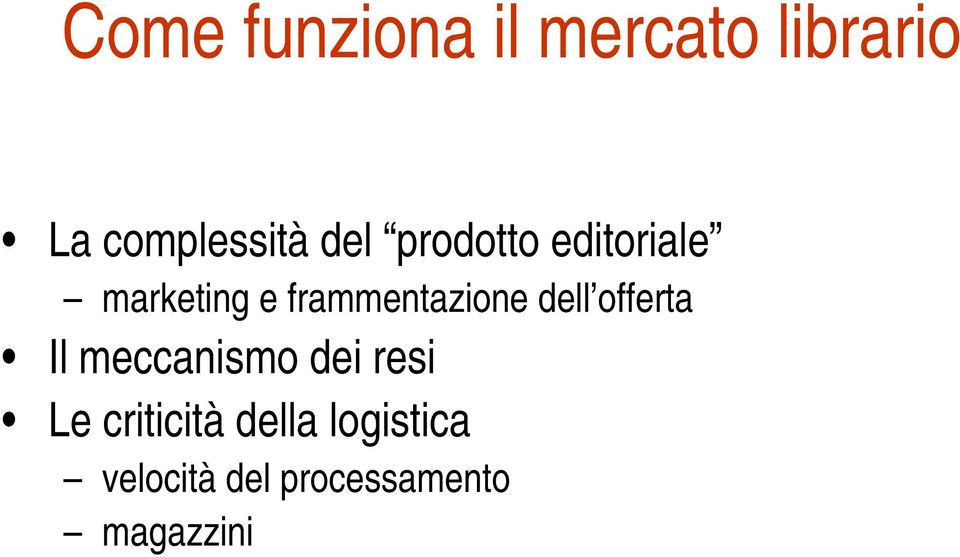 Come funziona il mercato librario

• La complessità del “prodotto editoriale”
  – marketing e frammentazione dell’offerta
• Il meccanismo dei resi
• Le criticità della logistica
  – velocità del processamento
  – magazzini